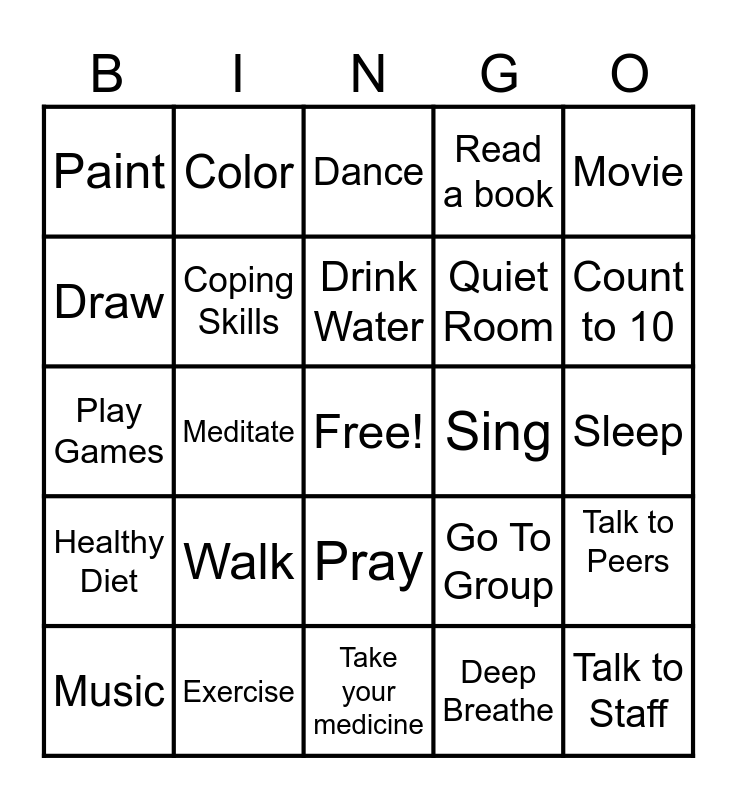 | B | I | N | G | O |
|---|---|---|---|---|
| Paint | Color | Dance | Read a book | Movie |
| Draw | Coping Skills | Drink Water | Quiet Room | Count to 10 |
| Play Games | Meditate | Free! | Sing | Sleep |
| Healthy Diet | Walk | Pray | Go To Group | Talk to Peers |
| Music | Exercise | Take your medicine | Deep Breathe | Talk to Staff |